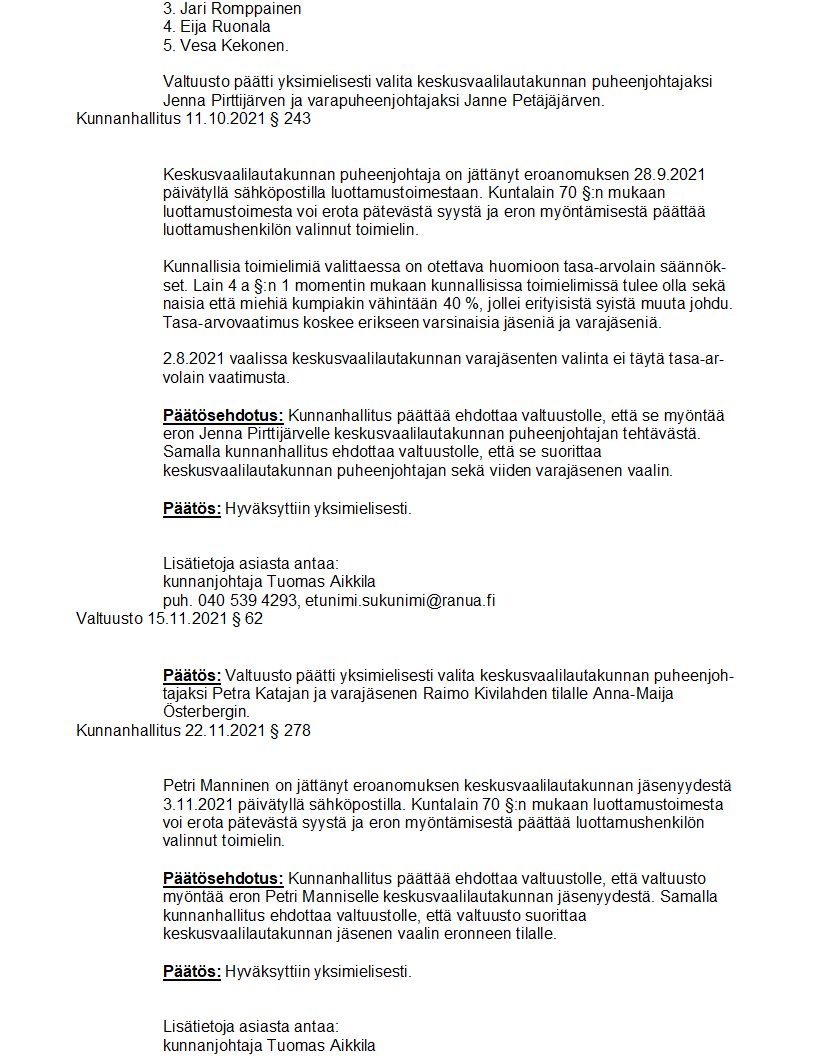 3. Jari Romppainen
4. Eija Ruonala
5. Vesa Kekonen.

Valtuusto päätti yksimielisesti valita keskusvaalilautakunnan puheenjohtajaksi Jenna Pirttijärven ja varapuheenjohtajaksi Janne Petäjäjärven.

Kunnanhallitus 11.10.2021 § 243

Keskusvaalilautakunnan puheenjohtaja on jättänyt eroanomuksen 28.9.2021 päivätyllä sähköpostilla luottamustoimestaan. Kuntalain 70 §:n mukaan luottamustoimesta voi erota pätevästä syystä ja eron myöntämisestä päättää luottamushenkilön valinnut toimielin.

Kunnallisia toimielimiä valittaessa on otettava huomioon tasa-arvolain säännökset. Lain 4 a §:n 1 momentin mukaan kunnallisissa toimielimissä tulee olla sekä naisia että miehiä kumpiakin vähintään 40 %, jollei erityisistä syistä muuta johdu. Tasa-arvovaatimus koskee erikseen varsinaisia jäseniä ja varajäseniä.

2.8.2021 vaalissa keskusvaalilautakunnan varajäsenten valinta ei täytä tasa-arvolain vaatimusta.

Päätösehdotus: Kunnanhallitus päättää ehdottaa valtuustolle, että se myöntää eron Jenna Pirttijärvelle keskusvaalilautakunnan puheenjohtajan tehtävästä. Samalla kunnanhallitus ehdottaa valtuustolle, että se suorittaa keskusvaalilautakunnan puheenjohtajan sekä viiden varajäsenen vaalin.

Päätös: Hyväksyttiin yksimielisesti.

Lisätietoja asiasta antaa:
kunnanjohtaja Tuomas Aikkila
puh. 040 539 4293, etunimi.sukunimi@ranua.fi

Valtuusto 15.11.2021 § 62

Päätös: Valtuusto päätti yksimielisesti valita keskusvaalilautakunnan puheenjohtajaksi Petra Katajan ja varajäsenen Raimo Kivilahden tilalle Anna-Maija Österbergin.

Kunnanhallitus 22.11.2021 § 278

Petri Manninen on jättänyt eroanomuksen keskusvaalilautakunnan jäsenyydestä 3.11.2021 päivätyllä sähköpostilla. Kuntalain 70 §:n mukaan luottamustoimesta voi erota pätevästä syystä ja eron myöntämisestä päättää luottamushenkilön valinnut toimielin.

Päätösehdotus: Kunnanhallitus päättää ehdottaa valtuustolle, että valtuusto myöntää eron Petri Manniselle keskusvaalilautakunnan jäsenyydestä. Samalla kunnanhallitus ehdottaa valtuustolle, että valtuusto suorittaa keskusvaalilautakunnan jäsenen vaalin eronneen tilalle.

Päätös: Hyväksyttiin yksimielisesti.

Lisätietoja asiasta antaa:
kunnanjohtaja Tuomas Aikkila